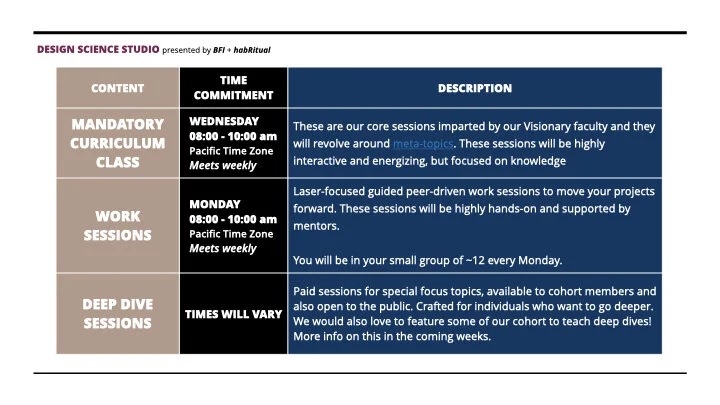 DESIGN SCIENCE STUDIO presented by BFI + habRitual

| CONTENT | TIME COMMITMENT | DESCRIPTION |
|---|---|---|
| MANDATORY CURRICULUM CLASS | WEDNESDAY 08:00 - 10:00 am Pacific Time Zone Meets weekly | These are our core sessions imparted by our Visionary faculty and they will revolve around meta-topics. These sessions will be highly interactive and energizing, but focused on knowledge |
| WORK SESSIONS | MONDAY 08:00 - 10:00 am Pacific Time Zone Meets weekly | Laser-focused guided peer-driven work sessions to move your projects forward. These sessions will be highly hands-on and supported by mentors. You will be in your small group of ~12 every Monday. |
| DEEP DIVE SESSIONS | TIMES WILL VARY | Paid sessions for special focus topics, available to cohort members and also open to the public. Crafted for individuals who want to go deeper. We would also love to feature some of our cohort to teach deep dives! More info on this in the coming weeks. |